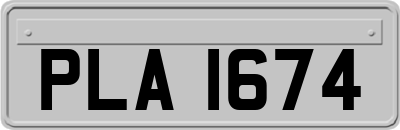 PLA 1674